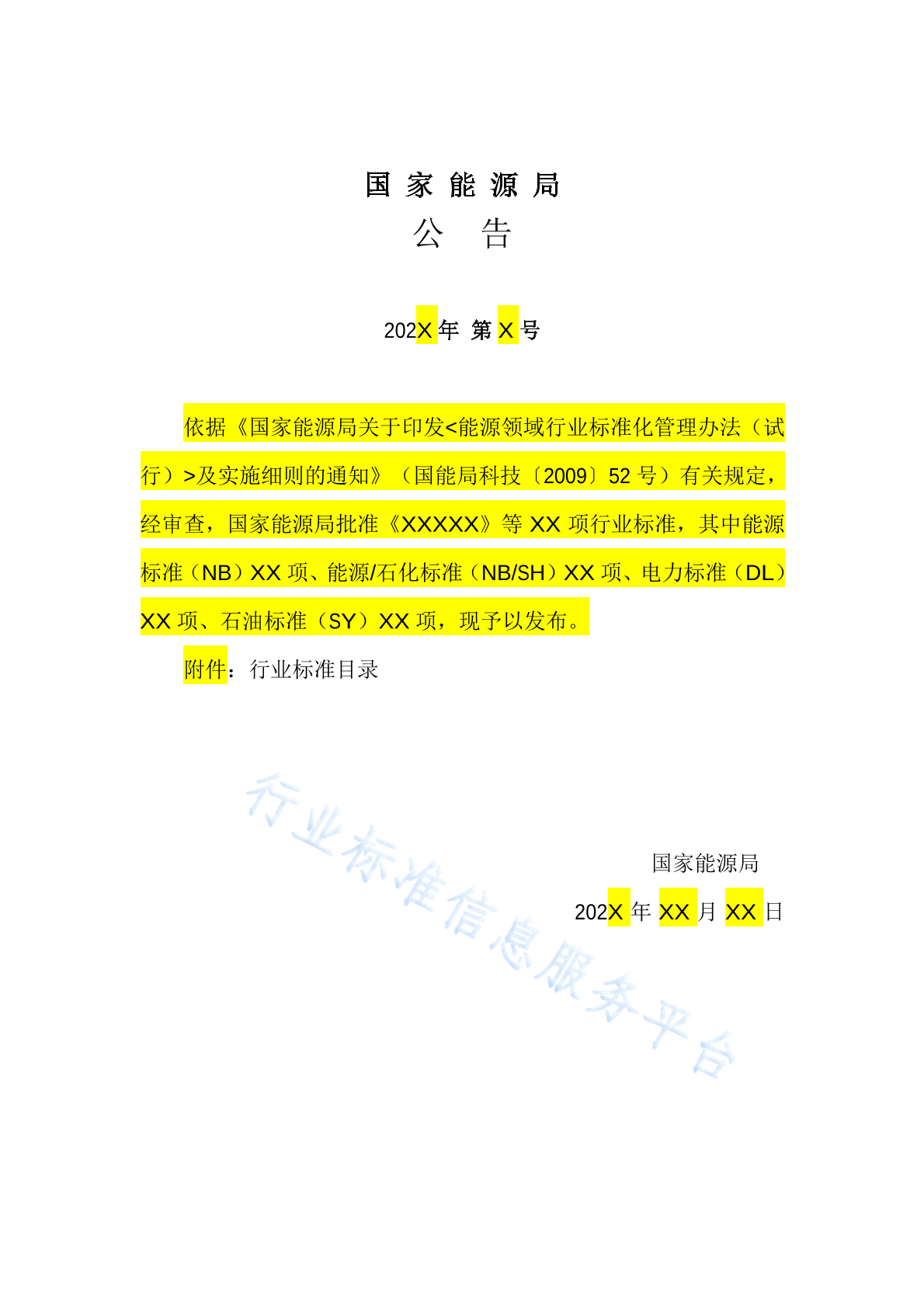 国 家 能 源 局
公 告

202X 年 第 X 号

依据《国家能源局关于印发<能源领域行业标准化管理办法（试行）>及实施细则的通知》（国能局科技〔2009〕52 号）有关规定，经审查，国家能源局批准《XXXXX》等 XX 项行业标准，其中能源标准（NB）XX 项、能源/石化标准（NB/SH）XX 项、电力标准（DL）XX 项、石油标准（SY）XX 项，现予以发布。

附件：行业标准目录

行业标准信息服务平台

国家能源局
202X 年 XX 月 XX 日